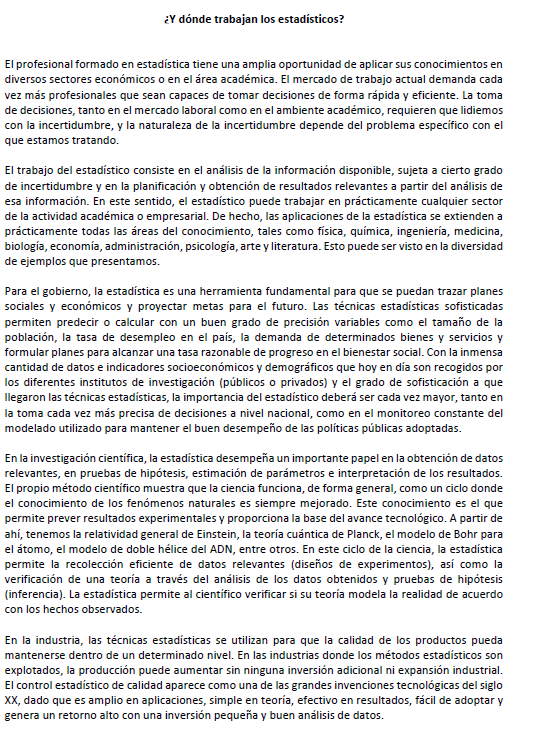 ¿Y dónde trabajan los estadísticos?

El profesional formado en estadística tiene una amplia oportunidad de aplicar sus conocimientos en diversos sectores económicos o en el área académica. El mercado de trabajo actual demanda cada vez más profesionales que sean capaces de tomar decisiones de forma rápida y eficiente. La toma de decisiones, tanto en el mercado laboral como en el ambiente académico, requieren que lidiemos con la incertidumbre, y la naturaleza de la incertidumbre depende del problema específico con el que estamos tratando.

El trabajo del estadístico consiste en el análisis de la información disponible, sujeta a cierto grado de incertidumbre y en la planificación y obtención de resultados relevantes a partir del análisis de esa información. En este sentido, el estadístico puede trabajar en prácticamente cualquier sector de la actividad académica o empresarial. De hecho, las aplicaciones de la estadística se extienden a prácticamente todas las áreas del conocimiento, tales como física, química, ingeniería, medicina, biología, economía, administración, psicología, arte y literatura. Esto puede ser visto en la diversidad de ejemplos que presentamos.

Para el gobierno, la estadística es una herramienta fundamental para que se puedan trazar planes sociales y económicos y proyectar metas para el futuro. Las técnicas estadísticas sofisticadas permiten predecir o calcular con un buen grado de precisión variables como el tamaño de la población, la tasa de desempleo en el país, la demanda de determinados bienes y servicios y formular planes para alcanzar una tasa razonable de progreso en el bienestar social. Con la inmensa cantidad de datos e indicadores socioeconómicos y demográficos que hoy en día son recogidos por los diferentes institutos de investigación (públicos o privados) y el grado de sofisticación a que llegaron las técnicas estadísticas, la importancia del estadístico deberá ser cada vez mayor, tanto en la toma cada vez más precisa de decisiones a nivel nacional, como en el monitoreo constante del modelado utilizado para mantener el buen desempeño de las políticas públicas adoptadas.

En la investigación científica, la estadística desempeña un importante papel en la obtención de datos relevantes, en pruebas de hipótesis, estimación de parámetros e interpretación de los resultados. El propio método científico muestra que la ciencia funciona, de forma general, como un ciclo donde el conocimiento de los fenómenos naturales es siempre mejorado. Este conocimiento es el que permite prever resultados experimentales y proporciona la base del avance tecnológico. A partir de ahí, tenemos la relatividad general de Einstein, la teoría cuántica de Planck, el modelo de Bohr para el átomo, el modelo de doble hélice del ADN, entre otros. En este ciclo de la ciencia, la estadística permite la recolección eficiente de datos relevantes (diseños de experimentos), así como la verificación de una teoría a través del análisis de los datos obtenidos y pruebas de hipótesis (inferencia). La estadística permite al científico verificar si su teoría modela la realidad de acuerdo con los hechos observados.

En la industria, las técnicas estadísticas se utilizan para que la calidad de los productos pueda mantenerse dentro de un determinado nivel. En las industrias donde los métodos estadísticos son explotados, la producción puede aumentar sin ninguna inversión adicional ni expansión industrial. El control estadístico de calidad aparece como una de las grandes invenciones tecnológicas del siglo XX, dado que es amplio en aplicaciones, simple en teoría, efectivo en resultados, fácil de adoptar y genera un retorno alto con una inversión pequeña y buen análisis de datos.